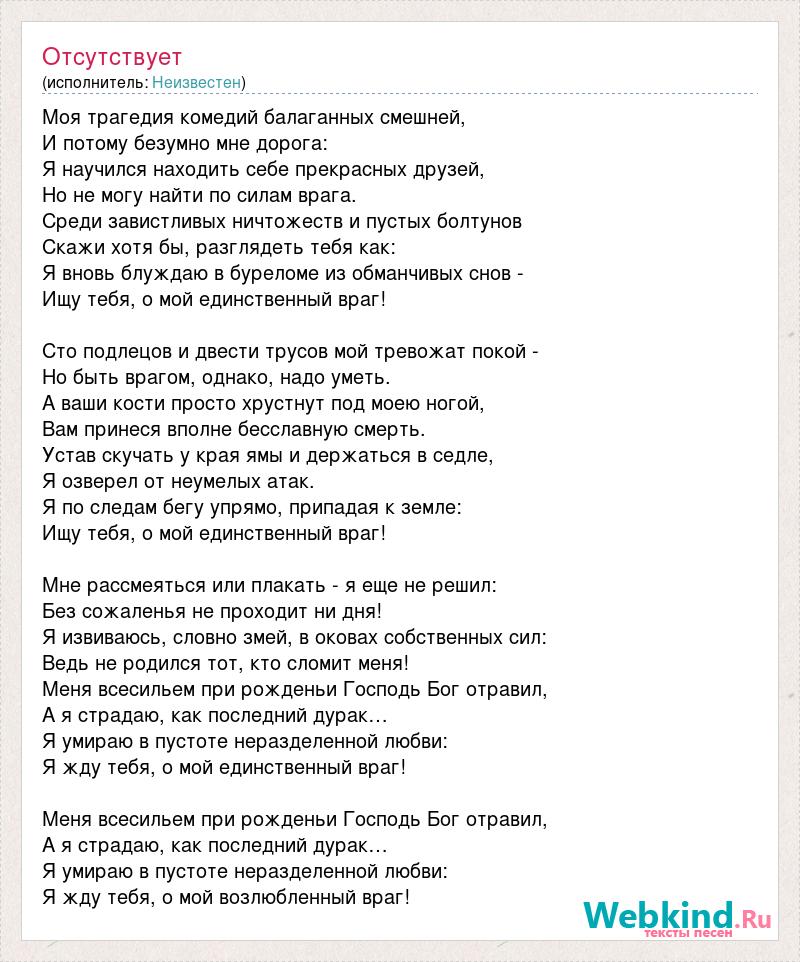 Отсутствует
(исполнитель: Неизвестен)

Моя трагедия комедий балаганных смешней,
И потому безумно мне дорога:
Я научился находить себе прекрасных друзей,
Но не могу найти по силам врага.
Среди завистливых ничтожеств и пустых болтунов
Скажи хотя бы, разглядеть тебя как:
Я вновь блуждаю в буреломе из обманчивых снов -
Ищу тебя, о мой единственный враг!

Сто подлецов и двести трусов мой тревожат покой -
Но быть врагом, однако, надо уметь.
А ваши кости просто хрустнут под моею ногой,
Вам принеся вполне бесславную смерть.
Устав скучать у края ямы и держаться в седле,
Я озверел от неумелых атак.
Я по следам бегу упрямо, припадая к земле:
Ищу тебя, о мой единственный враг!

Мне рассмеяться или плакать - я еще не решил:
Без сожаленья не проходит ни дня!
Я извиваюсь, словно змей, в оковах собственных сил:
Ведь не родился тот, кто сломит меня!
Меня всесильем при рожденьи Господь Бог отравил,
А я страдаю, как последний дурак…
Я умираю в пустоте неразделенной любви:
Я жду тебя, о мой единственный враг!

Меня всесильем при рожденьи Господь Бог отравил,
А я страдаю, как последний дурак…
Я умираю в пустоте неразделенной любви:
Я жду тебя, о мой возлюбленный враг!

Webkind.Ru
тексты песен